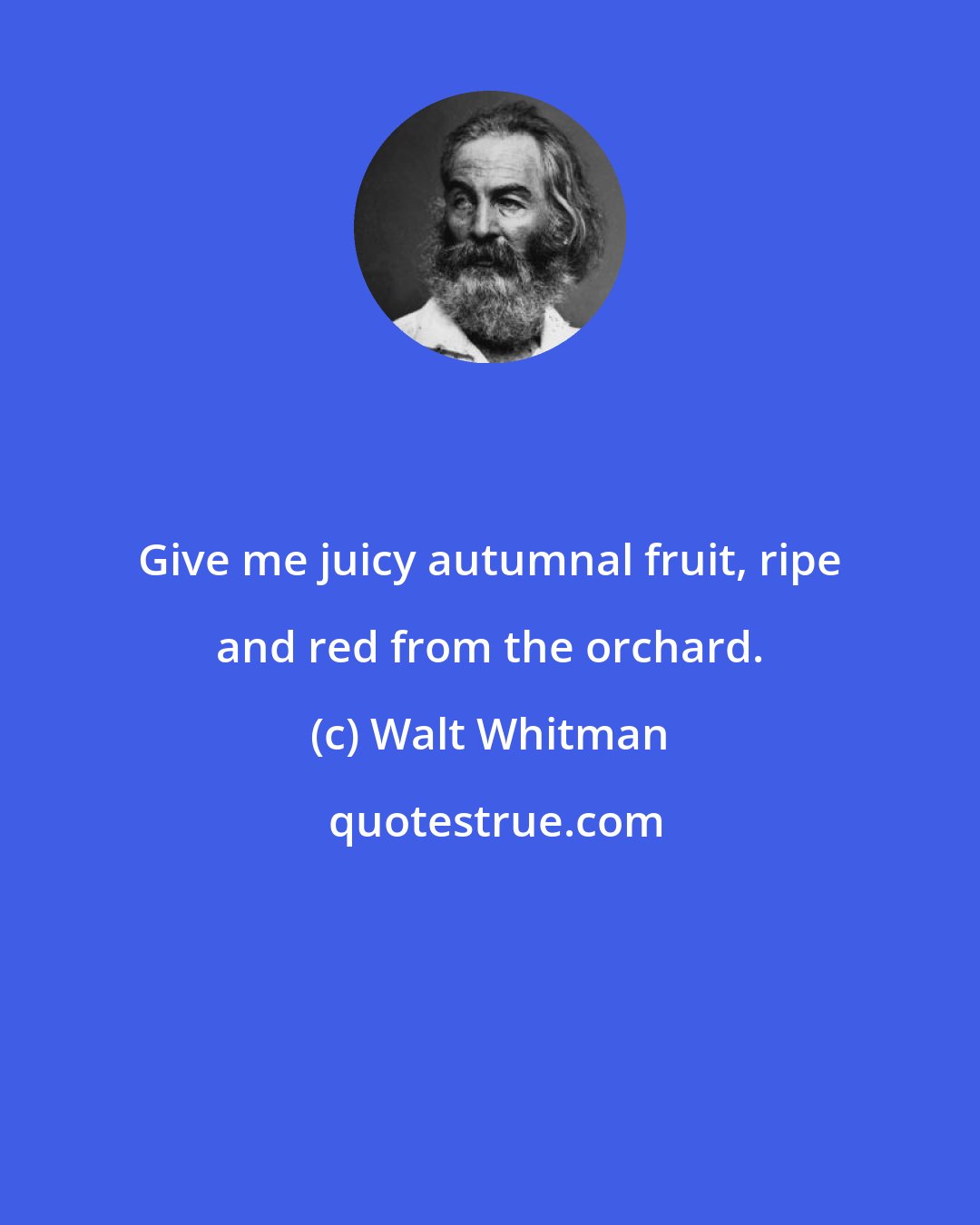 Give me juicy autumnal fruit, ripe and red from the orchard.

(c) Walt Whitman

quotestrue.com